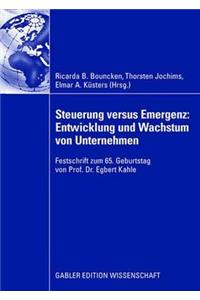 Ricarda B. Bouncken, Thorsten Jochims, Elmar A. Küsters (Hrsg.)

Steuerung versus Emergenz: Entwicklung und Wachstum von Unternehmen

Festschrift zum 65. Geburtstag von Prof. Dr. Egbert Kahle

GABLER EDITION WISSENSCHAFT